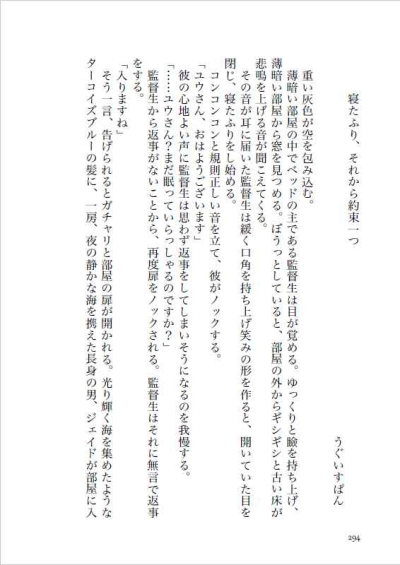 寝たふり、それから約束一つ

うぐいすぱん

重い灰色が空を包み込む。

薄暗い部屋の中でベッドの主である監督生は目が覚める。ゆっくりと瞼を持ち上げ、薄暗い部屋から窓を見つめる。ぼうっとしていると、部屋の外からギシギシと古い床が悲鳴を上げる音が聞こえてくる。

その音が耳に届いた監督生は緩く口角を持ち上げ笑みの形を作ると、開いていた目を閉じ、寝たふりをし始める。

コンコンコンと規則正しい音を立て、彼がノックする。

「ユウさん、おはようございます」

彼の心地よい声に監督生は思わず返事をしてしまいそうになるのを我慢する。

「……ユウさん？まだ眠っていらっしゃるのですか？」

監督生から返事がないことから、再度扉をノックされる。監督生はそれに無言で返事をする。

「入りますね」

そう一言、告げられるとガチャリと部屋の扉が開かれる。光り輝く海を集めたようなターコイズブルーの髪に、一房、夜の静かな海を携えた長身の男、ジェイドが部屋に入

294